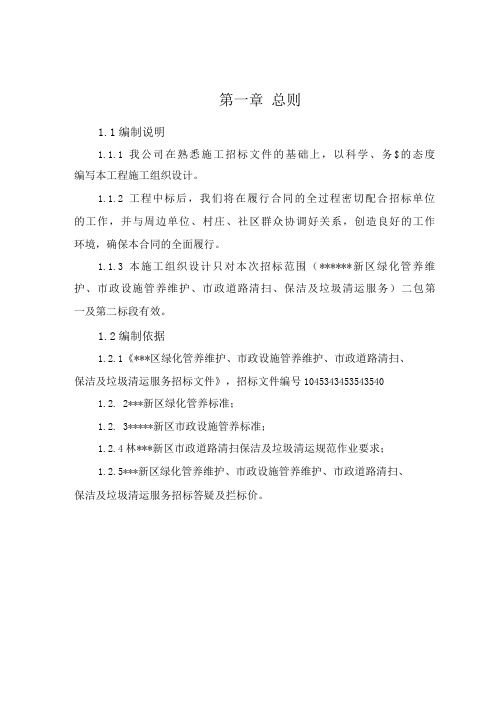 第一章 总则

1.1 编制说明

1.1.1 我公司在熟悉施工招标文件的基础上，以科学、务$的态度编写本工程施工组织设计。

1.1.2 工程中标后，我们将在履行合同的全过程密切配合招标单位的工作，并与周边单位、村庄、社区群众协调好关系，创造良好的工作环境，确保本合同的全面履行。

1.1.3 本施工组织设计只对本次招标范围（******新区绿化管养维护、市政设施管养维护、市政道路清扫、保洁及垃圾清运服务）二包第一及第二标段有效。

1.2 编制依据

1.2.1《***区绿化管养维护、市政设施管养维护、市政道路清扫、保洁及垃圾清运服务招标文件》，招标文件编号 1045343453543540

1.2. 2***新区绿化管养标准；

1.2. 3*****新区市政设施管养标准；

1.2.4 林***新区市政道路清扫保洁及垃圾清运规范作业要求；

1.2.5***新区绿化管养维护、市政设施管养维护、市政道路清扫、保洁及垃圾清运服务招标答疑及拦标价。